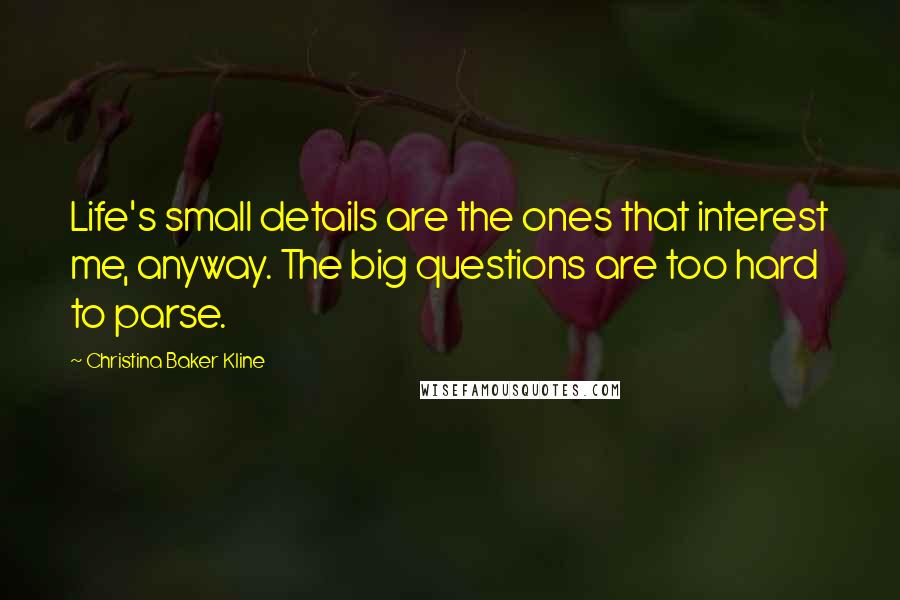 Life's small details are the ones that interest me, anyway. The big questions are too hard to parse.

~ Christina Baker Kline

WISEFAMOUSQUOTES.COM